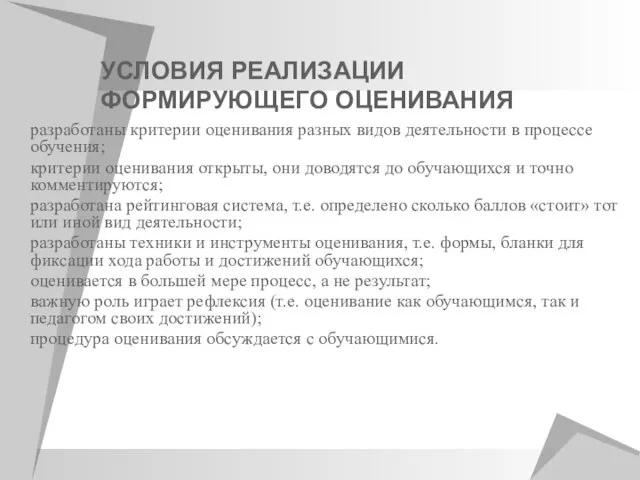 УСЛОВИЯ РЕАЛИЗАЦИИ ФОРМИРУЮЩЕГО ОЦЕНИВАНИЯ

разработаны критерии оценивания разных видов деятельности в процессе обучения;

критерии оценивания открыты, они доводятся до обучающихся и точно комментируются;

разработана рейтинговая система, т.е. определено сколько баллов «стоит» тот или иной вид деятельности;

разработаны техники и инструменты оценивания, т.е. формы, бланки для фиксации хода работы и достижений обучающихся;

оценивается в большей мере процесс, а не результат;

важную роль играет рефлексия (т.е. оценивание как обучающимся, так и педагогом своих достижений);

процедура оценивания обсуждается с обучающимися.